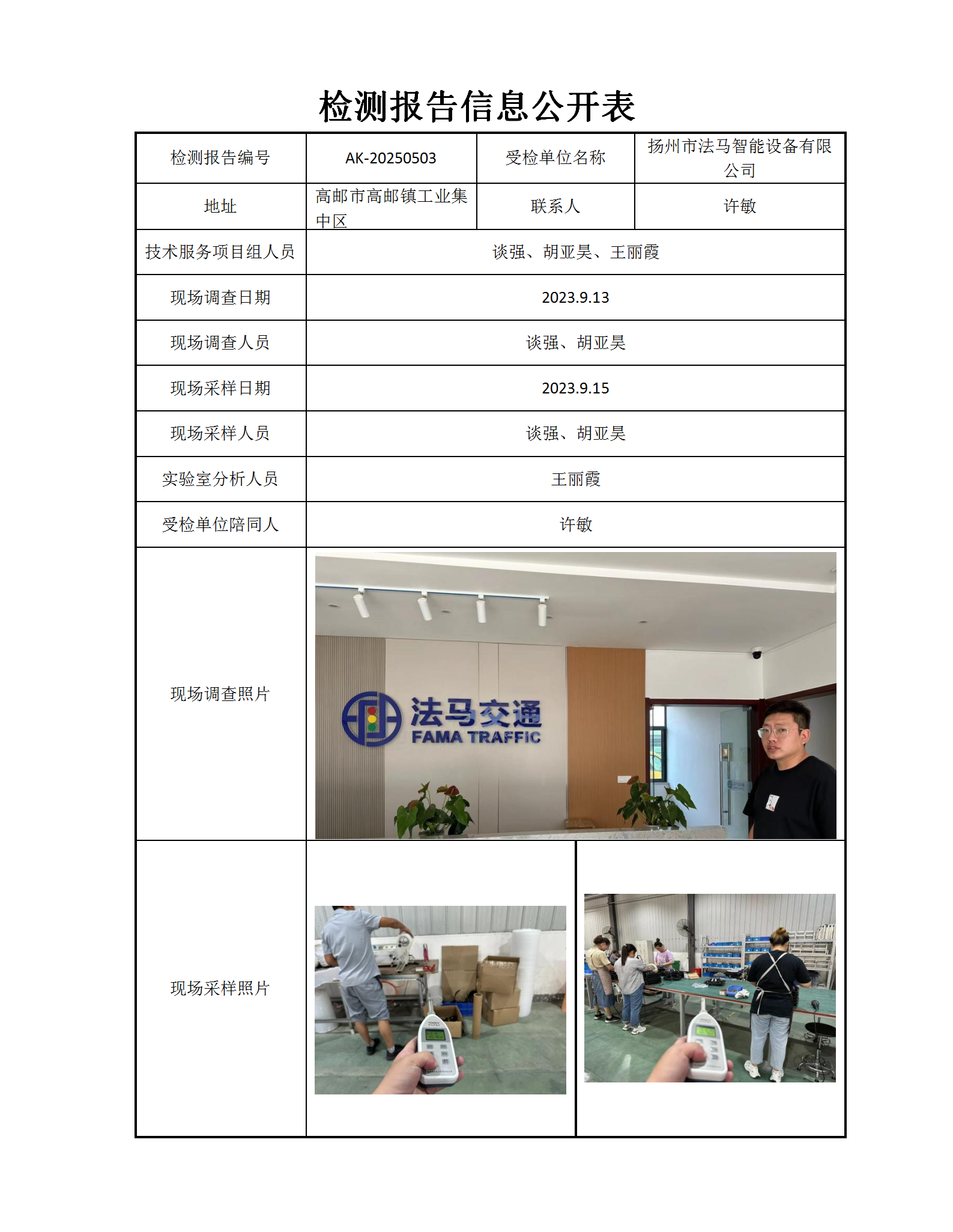 检测报告信息公开表

| 检测报告编号 | AK-20250503 | 受检单位名称 | 扬州市法马智能设备有限公司 |
|---|---|---|---|
| 地址 | 高邮市高邮镇工业集中区 | 联系人 | 许敏 |
| 技术服务项目组人员 | 谈强、胡亚昊、王丽霞 | | |
| 现场调查日期 | 2023.9.13 | | |
| 现场调查人员 | 谈强、胡亚昊 | | |
| 现场采样日期 | 2023.9.15 | | |
| 现场采样人员 | 谈强、胡亚昊 | | |
| 实验室分析人员 | 王丽霞 | | |
| 受检单位陪同人 | 许敏 | | |
| 现场调查照片 | 法马交通 FAMA TRAFFIC | | |
| 现场采样照片 | | | |